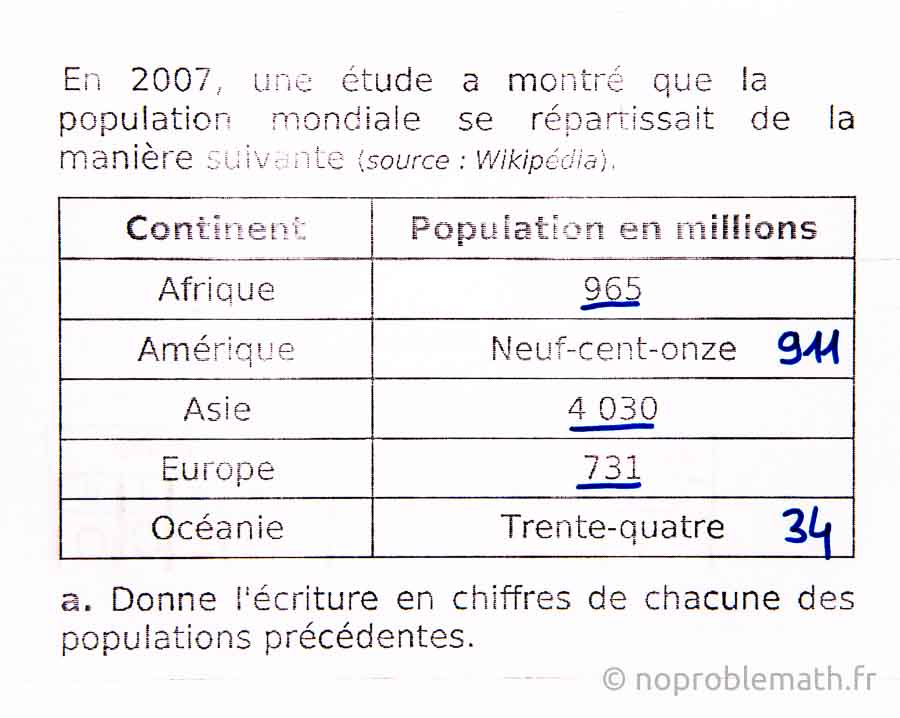 En 2007, une étude a montré que la population mondiale se répartissait de la manière suivante (source : Wikipédia).

| Continent | Population en millions |
|---|---|
| Afrique | 965 |
| Amérique | Neuf-cent-onze 911 |
| Asie | 4 030 |
| Europe | 731 |
| Océanie | Trente-quatre 34 |

a. Donne l'écriture en chiffres de chacune des populations précédentes.

© noproblemath.fr